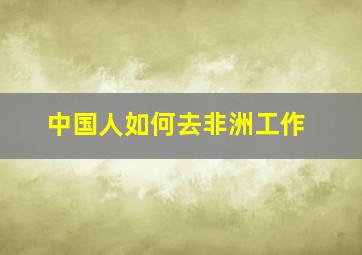 中国人如何去非洲工作